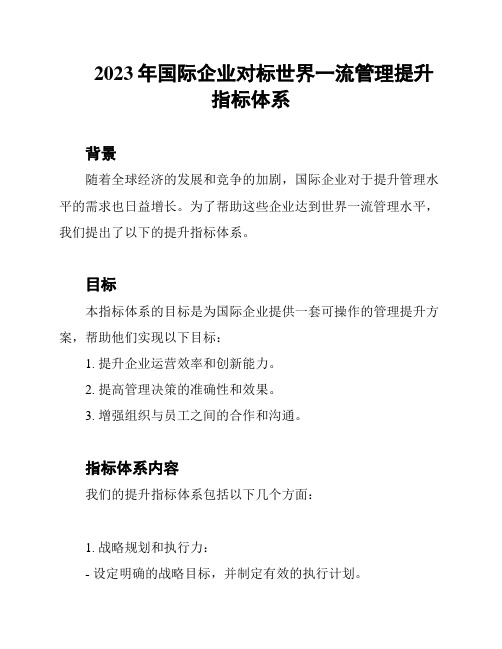 2023 年国际企业对标世界一流管理提升指标体系

背景

随着全球经济的发展和竞争的加剧，国际企业对于提升管理水平的需求也日益增长。为了帮助这些企业达到世界一流管理水平，我们提出了以下的提升指标体系。

目标

本指标体系的目标是为国际企业提供一套可操作的管理提升方案，帮助他们实现以下目标：

1. 提升企业运营效率和创新能力。

2. 提高管理决策的准确性和效果。

3. 增强组织与员工之间的合作和沟通。

指标体系内容

我们的提升指标体系包括以下几个方面：

1. 战略规划和执行力：

- 设定明确的战略目标，并制定有效的执行计划。